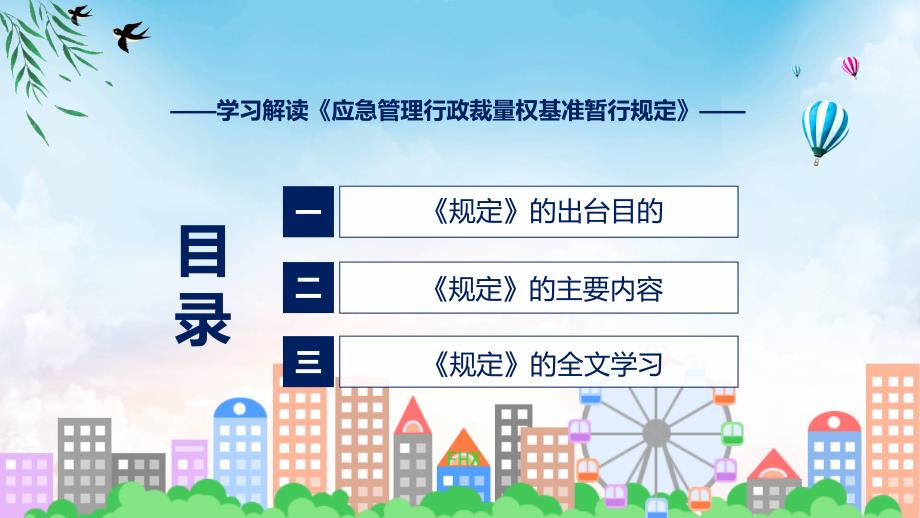 ——学习解读《应急管理行政裁量权基准暂行规定》——

目录

一 《规定》的出台目的

二 《规定》的主要内容

三 《规定》的全文学习